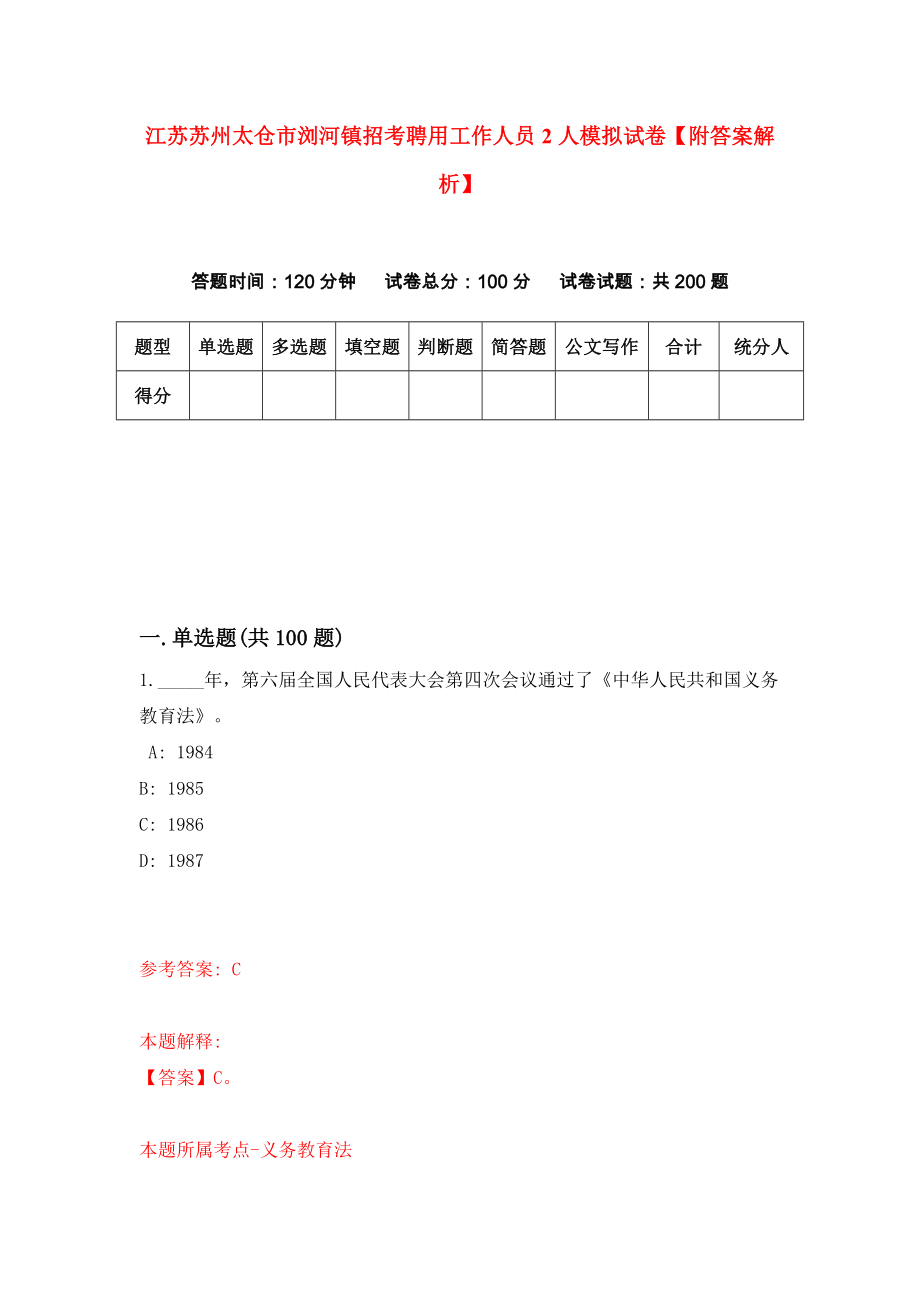 江苏苏州太仓市浏河镇招考聘用工作人员 2 人模拟试卷【附答案解析】

答题时间：120 分钟　试卷总分：100 分　试卷试题：共 200 题

| 题型 | 单选题 | 多选题 | 填空题 | 判断题 | 简答题 | 公文写作 | 合计 | 统分人 |
|---|---|---|---|---|---|---|---|---|
| 得分 | | | | | | | | |

一.单选题(共 100 题)

1._____年，第六届全国人民代表大会第四次会议通过了《中华人民共和国义务教育法》。

A: 1984

B: 1985

C: 1986

D: 1987

参考答案: C

本题解释:

【答案】C。

本题所属考点-义务教育法